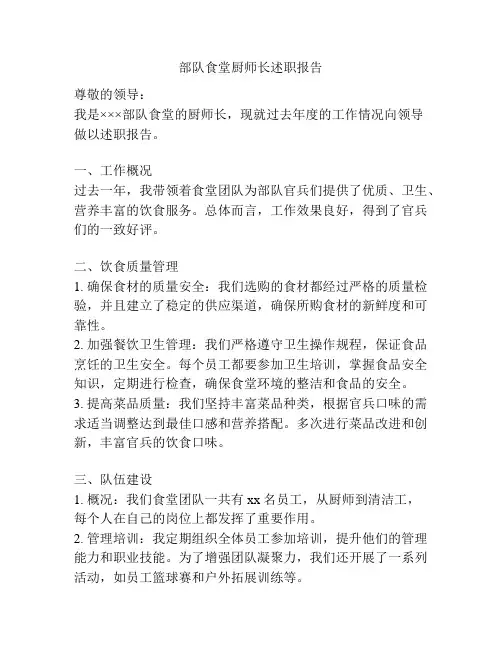 部队食堂厨师长述职报告

尊敬的领导：

我是×××部队食堂的厨师长，现就过去年度的工作情况向领导做以述职报告。

一、工作概况

过去一年，我带领着食堂团队为部队官兵们提供了优质、卫生、营养丰富的饮食服务。总体而言，工作效果良好，得到了官兵们的一致好评。

二、饮食质量管理

1. 确保食材的质量安全：我们选购的食材都经过严格的质量检验，并且建立了稳定的供应渠道，确保所购食材的新鲜度和可靠性。

2. 加强餐饮卫生管理：我们严格遵守卫生操作规程，保证食品烹饪的卫生安全。每个员工都要参加卫生培训，掌握食品安全知识，定期进行检查，确保食堂环境的整洁和食品的安全。

3. 提高菜品质量：我们坚持丰富菜品种类，根据官兵口味的需求适当调整达到最佳口感和营养搭配。多次进行菜品改进和创新，丰富官兵的饮食口味。

三、队伍建设

1. 概况：我们食堂团队一共有 xx 名员工，从厨师到清洁工，每个人在自己的岗位上都发挥了重要作用。

2. 管理培训：我定期组织全体员工参加培训，提升他们的管理能力和职业技能。为了增强团队凝聚力，我们还开展了一系列活动，如员工篮球赛和户外拓展训练等。